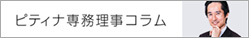 ピティナ専務理事コラム